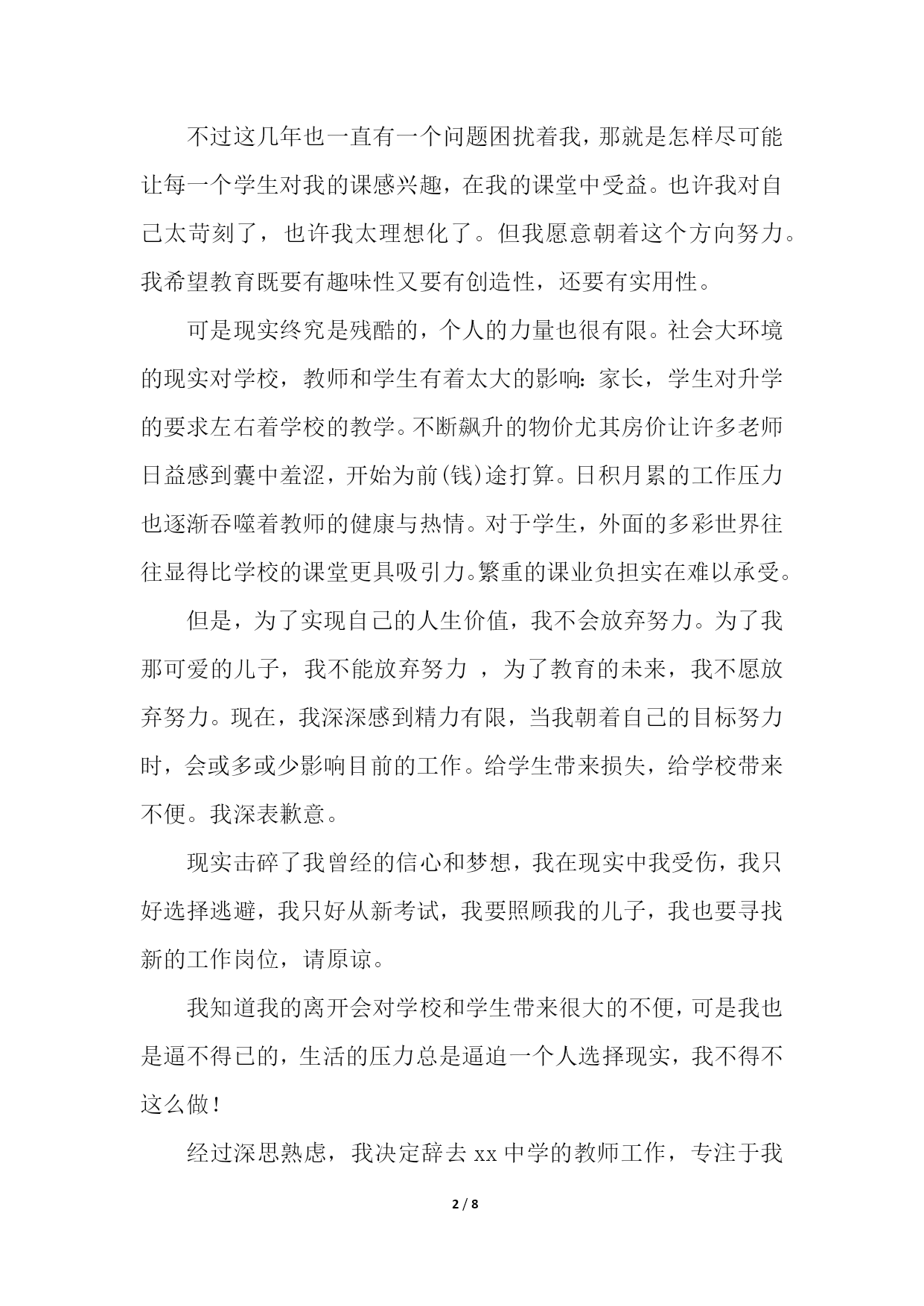 不过这几年也一直有一个问题困扰着我，那就是怎样尽可能让每一个学生对我的课感兴趣，在我的课堂中受益。也许我对自己太苛刻了，也许我太理想化了。但我愿意朝着这个方向努力。我希望教育既要有趣味性又要有创造性，还要有实用性。

可是现实终究是残酷的，个人的力量也很有限。社会大环境的现实对学校，教师和学生有着太大的影响：家长，学生对升学的要求左右着学校的教学。不断飙升的物价尤其房价让许多老师日益感到囊中羞涩，开始为前(钱)途打算。日积月累的工作压力也逐渐吞噬着教师的健康与热情。对于学生，外面的多彩世界往往显得比学校的课堂更具吸引力。繁重的课业负担实在难以承受。

但是，为了实现自己的人生价值，我不会放弃努力。为了我那可爱的儿子，我不能放弃努力 ，为了教育的未来，我不愿放弃努力。现在，我深深感到精力有限，当我朝着自己的目标努力时，会或多或少影响目前的工作。给学生带来损失，给学校带来不便。我深表歉意。

现实击碎了我曾经的信心和梦想，我在现实中我受伤，我只好选择逃避，我只好从新考试，我要照顾我的儿子，我也要寻找新的工作岗位，请原谅。

我知道我的离开会对学校和学生带来很大的不便，可是我也是逼不得已的，生活的压力总是逼迫一个人选择现实，我不得不这么做！

经过深思熟虑，我决定辞去 xx 中学的教师工作，专注于我

2 / 8